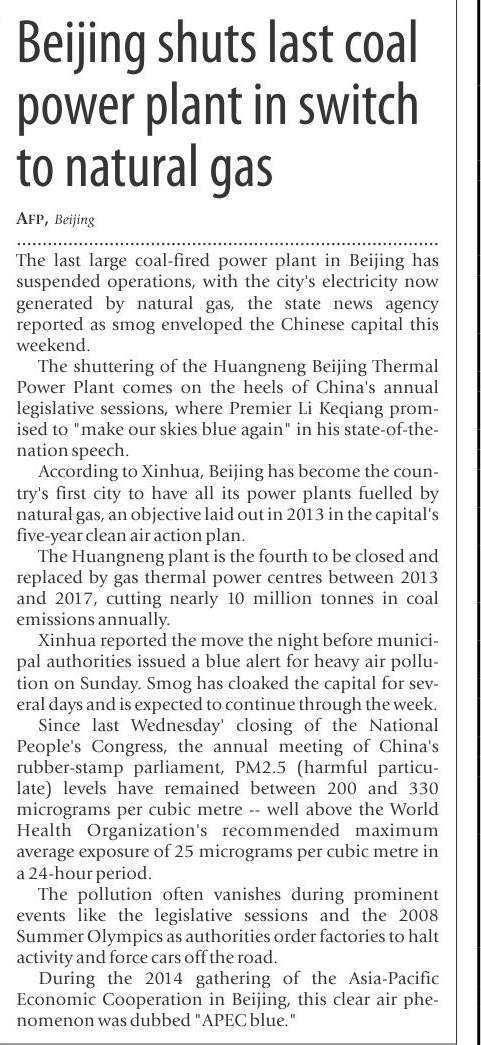 Beijing shuts last coal power plant in switch to natural gas

AFP, Beijing

The last large coal-fired power plant in Beijing has suspended operations, with the city's electricity now generated by natural gas, the state news agency reported as smog enveloped the Chinese capital this weekend.

The shuttering of the Huangneng Beijing Thermal Power Plant comes on the heels of China's annual legislative sessions, where Premier Li Keqiang promised to "make our skies blue again" in his state-of-the-nation speech.

According to Xinhua, Beijing has become the country's first city to have all its power plants fuelled by natural gas, an objective laid out in 2013 in the capital's five-year clean air action plan.

The Huangneng plant is the fourth to be closed and replaced by gas thermal power centres between 2013 and 2017, cutting nearly 10 million tonnes in coal emissions annually.

Xinhua reported the move the night before municipal authorities issued a blue alert for heavy air pollution on Sunday. Smog has cloaked the capital for several days and is expected to continue through the week.

Since last Wednesday' closing of the National People's Congress, the annual meeting of China's rubber-stamp parliament, PM2.5 (harmful particulate) levels have remained between 200 and 330 micrograms per cubic metre -- well above the World Health Organization's recommended maximum average exposure of 25 micrograms per cubic metre in a 24-hour period.

The pollution often vanishes during prominent events like the legislative sessions and the 2008 Summer Olympics as authorities order factories to halt activity and force cars off the road.

During the 2014 gathering of the Asia-Pacific Economic Cooperation in Beijing, this clear air phenomenon was dubbed "APEC blue."